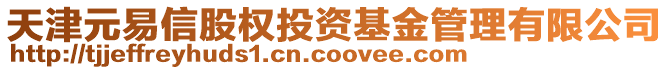 天津元易信股权投资基金管理有限公司
http://tjjeffreyhuds1.cn.coovee.com